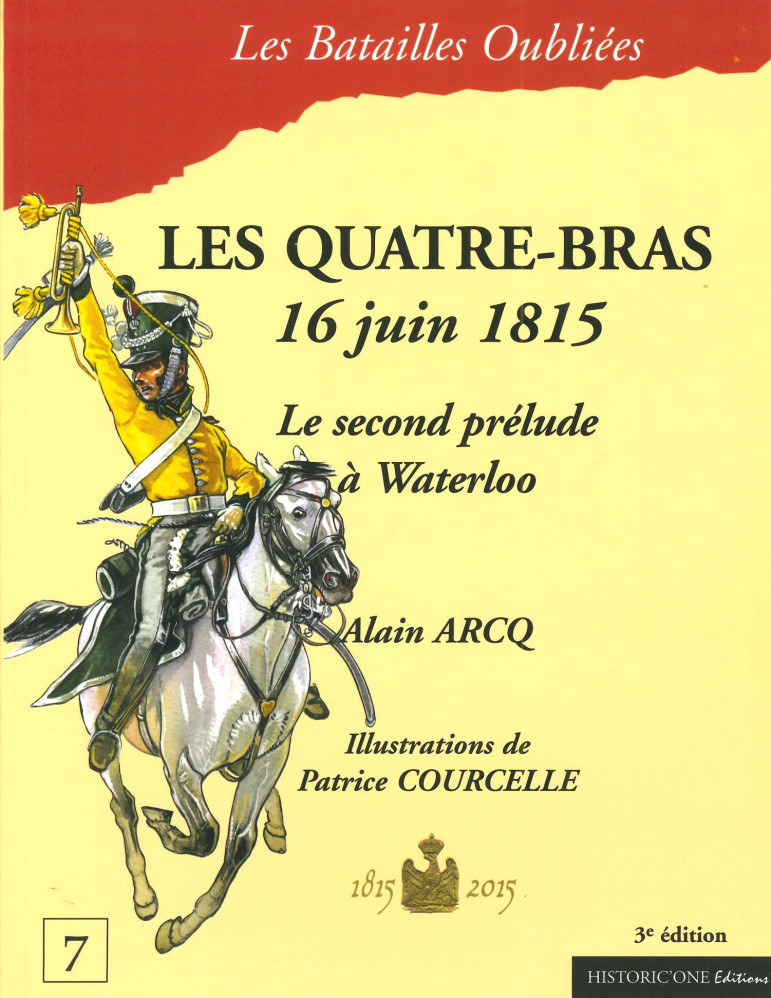 Les Batailles Oubliées

LES QUATRE-BRAS
16 juin 1815

Le second prélude
à Waterloo

Alain ARCQ

Illustrations de
Patrice COURCELLE

1815 2015

7

3e édition

HISTORIC'ONE Editions